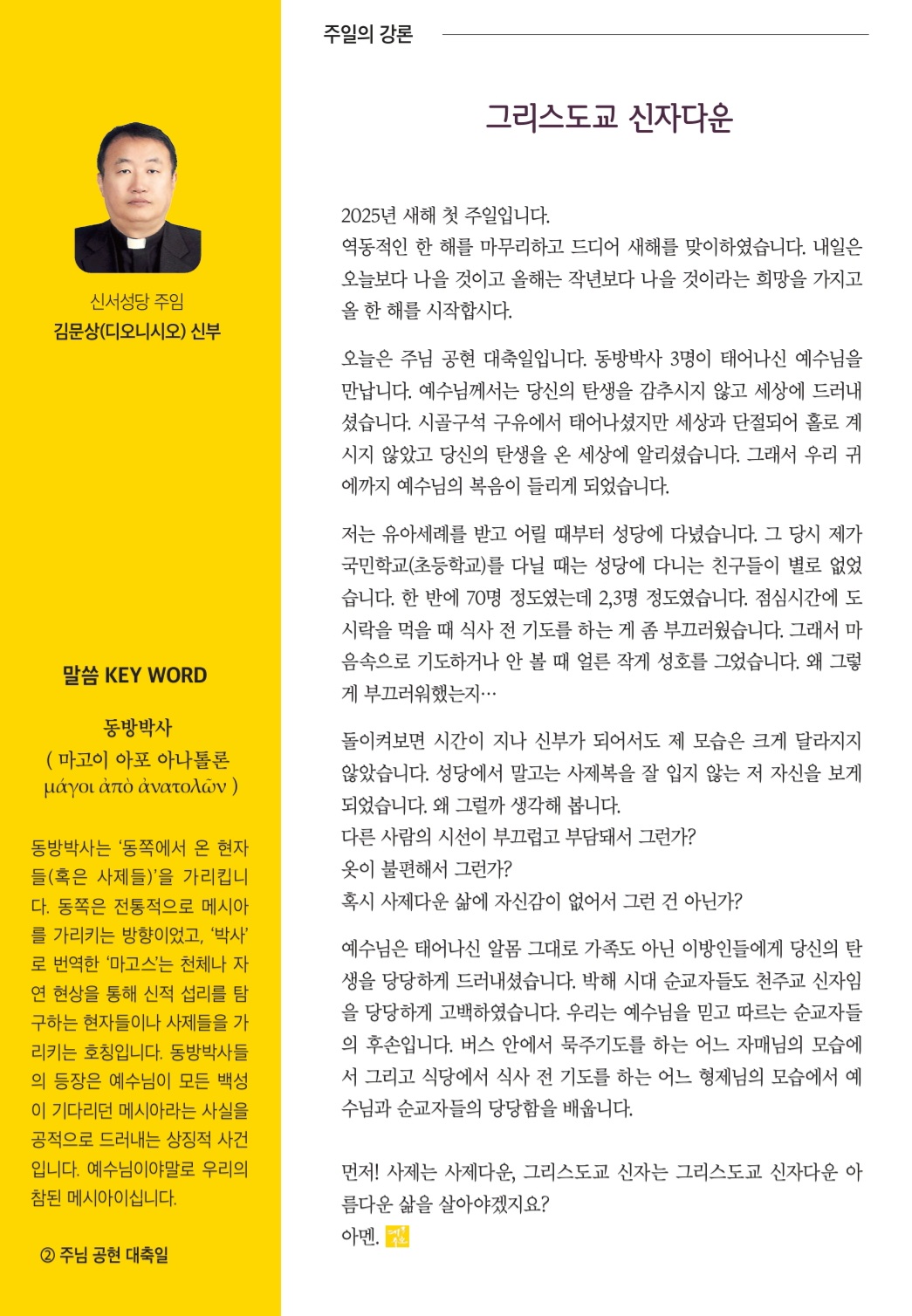 신서성당 주임
김문상(디오니시오) 신부

말씀 KEY WORD

동방박사
( 마고이 아포 아나톨론
μάγοι ἀπὸ ἀνατολῶν )

동방박사는 '동쪽에서 온 현자들(혹은 사제들)'을 가리킵니다. 동쪽은 전통적으로 메시아를 가리키는 방향이었고, '박사'로 번역한 '마고스'는 천체나 자연 현상을 통해 신적 섭리를 탐구하는 현자들이나 사제들을 가리키는 호칭입니다. 동방박사들의 등장은 예수님이 모든 백성이 기다리던 메시아라는 사실을 공적으로 드러내는 상징적 사건입니다. 예수님이야말로 우리의 참된 메시아이십니다.

② 주님 공현 대축일

주일의 강론

그리스도교 신자다운

2025년 새해 첫 주일입니다.
역동적인 한 해를 마무리하고 드디어 새해를 맞이하였습니다. 내일은 오늘보다 나을 것이고 올해는 작년보다 나을 것이라는 희망을 가지고 올 한 해를 시작합시다.

오늘은 주님 공현 대축일입니다. 동방박사 3명이 태어나신 예수님을 만납니다. 예수님께서는 당신의 탄생을 감추시지 않고 세상에 드러내셨습니다. 시골구석 구유에서 태어나셨지만 세상과 단절되어 홀로 계시지 않았고 당신의 탄생을 온 세상에 알리셨습니다. 그래서 우리 귀에까지 예수님의 복음이 들리게 되었습니다.

저는 유아세례를 받고 어릴 때부터 성당에 다녔습니다. 그 당시 제가 국민학교(초등학교)를 다닐 때는 성당에 다니는 친구들이 별로 없었습니다. 한 반에 70명 정도였는데 2,3명 정도였습니다. 점심시간에 도시락을 먹을 때 식사 전 기도를 하는 게 좀 부끄러웠습니다. 그래서 마음속으로 기도하거나 안 볼 때 얼른 작게 성호를 그었습니다. 왜 그렇게 부끄러워했는지…

돌이켜보면 시간이 지나 신부가 되어서도 제 모습은 크게 달라지지 않았습니다. 성당에서 말고는 사제복을 잘 입지 않는 저 자신을 보게 되었습니다. 왜 그럴까 생각해 봅니다.
다른 사람의 시선이 부끄럽고 부담돼서 그런가?
옷이 불편해서 그런가?
혹시 사제다운 삶에 자신감이 없어서 그런 건 아닌가?

예수님은 태어나신 알몸 그대로 가족도 아닌 이방인들에게 당신의 탄생을 당당하게 드러내셨습니다. 박해 시대 순교자들도 천주교 신자임을 당당하게 고백하였습니다. 우리는 예수님을 믿고 따르는 순교자들의 후손입니다. 버스 안에서 묵주기도를 하는 어느 자매님의 모습에서 그리고 식당에서 식사 전 기도를 하는 어느 형제님의 모습에서 예수님과 순교자들의 당당함을 배웁니다.

먼저! 사제는 사제다운, 그리스도교 신자는 그리스도교 신자다운 아름다운 삶을 살아야겠지요?
아멘.